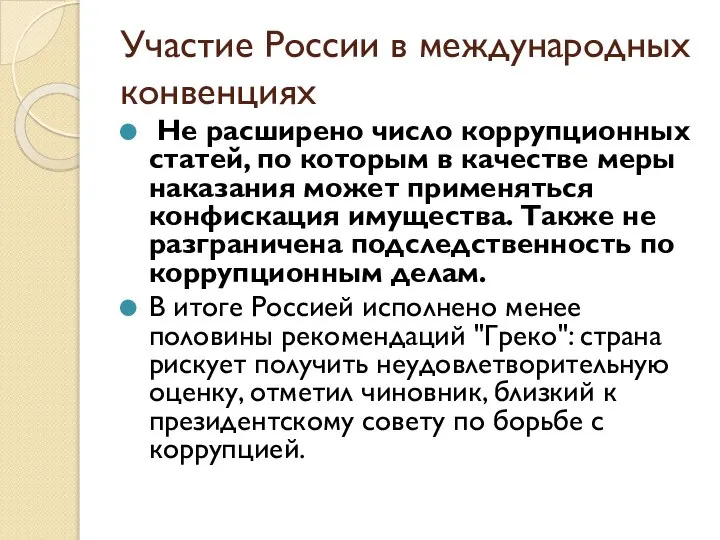 Участие России в международных конвенциях

Не расширено число коррупционных статей, по которым в качестве меры наказания может применяться конфискация имущества. Также не разграничена подследственность по коррупционным делам.

В итоге Россией исполнено менее половины рекомендаций "Греко": страна рискует получить неудовлетворительную оценку, отметил чиновник, близкий к президентскому совету по борьбе с коррупцией.